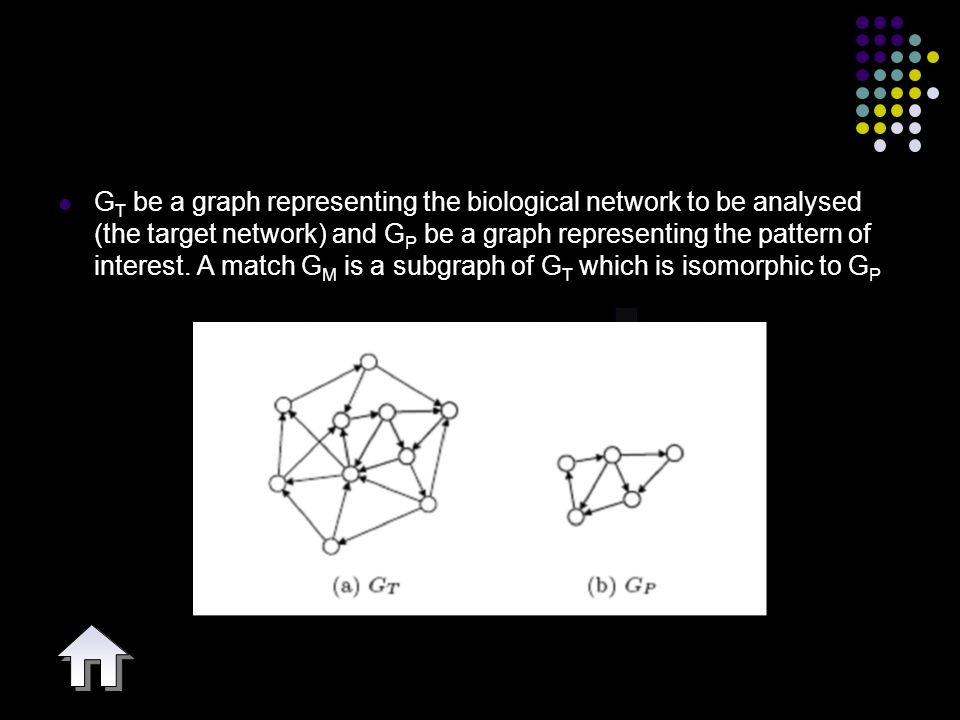 $G_T$ be a graph representing the biological network to be analysed (the target network) and $G_P$ be a graph representing the pattern of interest. A match $G_M$ is a subgraph of $G_T$ which is isomorphic to $G_P$

(a) $G_T$

(b) $G_P$